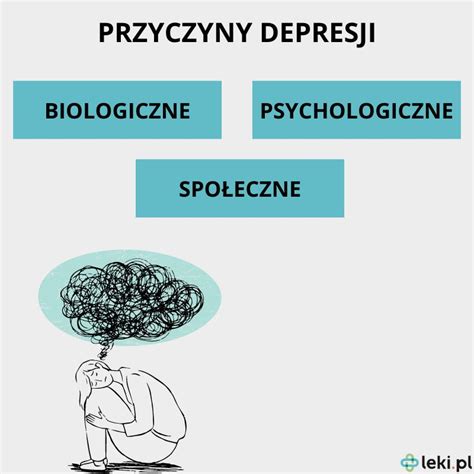 PRZYCZYNY DEPRESJI

BIOLOGICZNE

PSYCHOLOGICZNE

SPOŁECZNE

leki.pl